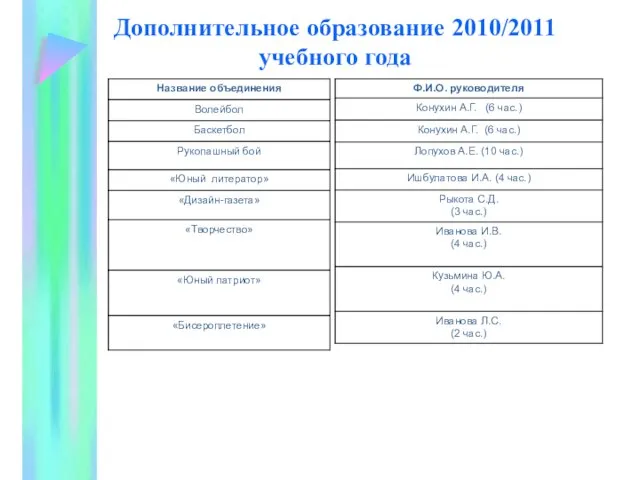 Дополнительное образование 2010/2011 учебного года

| Название объединения | Ф.И.О. руководителя |
|---|---|
| Волейбол | Конухин А.Г. (6 час.) |
| Баскетбол | Конухин А.Г. (6 час.) |
| Рукопашный бой | Лопухов А.Е. (10 час.) |
| «Юный литератор» | Ишбулатова И.А. (4 час.) |
| «Дизайн-газета» | Рыкота С.Д. (3 час.) |
| «Творчество» | Иванова И.В. (4 час.) |
| «Юный патриот» | Кузьмина Ю.А. (4 час.) |
| «Бисероплетение» | Иванова Л.С. (2 час.) |